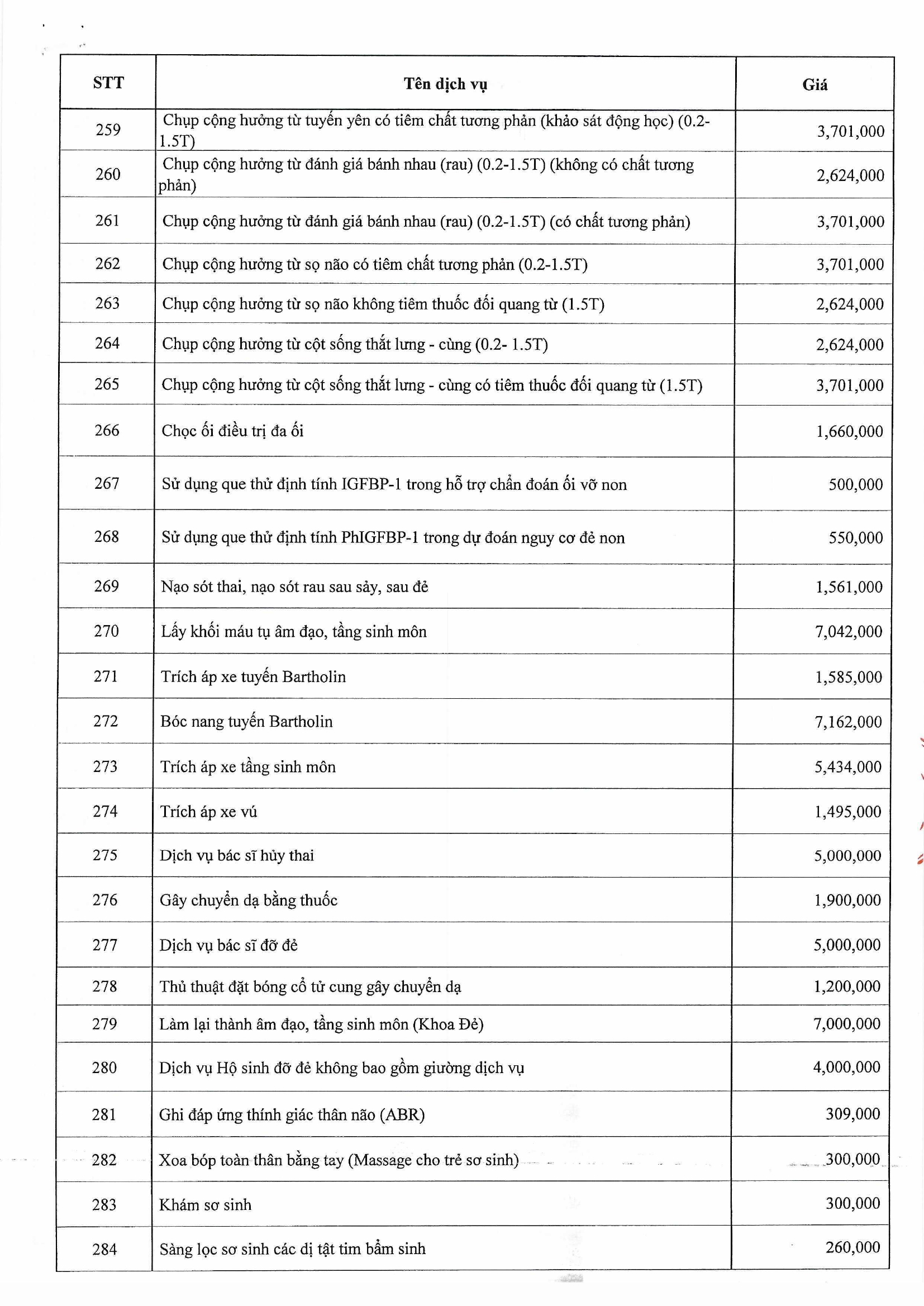 | STT | Tên dịch vụ | Giá |
|---|---|---|
| 259 | Chụp cộng hưởng từ tuyến yên có tiêm chất tương phản (khảo sát động học) (0.2-1.5T) | 3,701,000 |
| 260 | Chụp cộng hưởng từ đánh giá bánh nhau (rau) (0.2-1.5T) (không có chất tương phản) | 2,624,000 |
| 261 | Chụp cộng hưởng từ đánh giá bánh nhau (rau) (0.2-1.5T) (có chất tương phản) | 3,701,000 |
| 262 | Chụp cộng hưởng từ sọ não có tiêm chất tương phản (0.2-1.5T) | 3,701,000 |
| 263 | Chụp cộng hưởng từ sọ não không tiêm thuốc đối quang từ (1.5T) | 2,624,000 |
| 264 | Chụp cộng hưởng từ cột sống thắt lưng - cùng (0.2- 1.5T) | 2,624,000 |
| 265 | Chụp cộng hưởng từ cột sống thắt lưng - cùng có tiêm thuốc đối quang từ (1.5T) | 3,701,000 |
| 266 | Chọc ối điều trị đa ối | 1,660,000 |
| 267 | Sử dụng que thử định tính IGFBP-1 trong hỗ trợ chẩn đoán ối vỡ non | 500,000 |
| 268 | Sử dụng que thử định tính PhIGFBP-1 trong dự đoán nguy cơ đẻ non | 550,000 |
| 269 | Nạo sót thai, nạo sót rau sau sảy, sau đẻ | 1,561,000 |
| 270 | Lấy khối máu tụ âm đạo, tầng sinh môn | 7,042,000 |
| 271 | Trích áp xe tuyến Bartholin | 1,585,000 |
| 272 | Bóc nang tuyến Bartholin | 7,162,000 |
| 273 | Trích áp xe tầng sinh môn | 5,434,000 |
| 274 | Trích áp xe vú | 1,495,000 |
| 275 | Dịch vụ bác sĩ hủy thai | 5,000,000 |
| 276 | Gây chuyển dạ bằng thuốc | 1,900,000 |
| 277 | Dịch vụ bác sĩ đỡ đẻ | 5,000,000 |
| 278 | Thủ thuật đặt bóng cổ tử cung gây chuyển dạ | 1,200,000 |
| 279 | Làm lại thành âm đạo, tầng sinh môn (Khoa Đẻ) | 7,000,000 |
| 280 | Dịch vụ Hộ sinh đỡ đẻ không bao gồm giường dịch vụ | 4,000,000 |
| 281 | Ghi đáp ứng thính giác thân não (ABR) | 309,000 |
| 282 | Xoa bóp toàn thân bằng tay (Massage cho trẻ sơ sinh) | 300,000 |
| 283 | Khám sơ sinh | 300,000 |
| 284 | Sàng lọc sơ sinh các dị tật tim bẩm sinh | 260,000 |